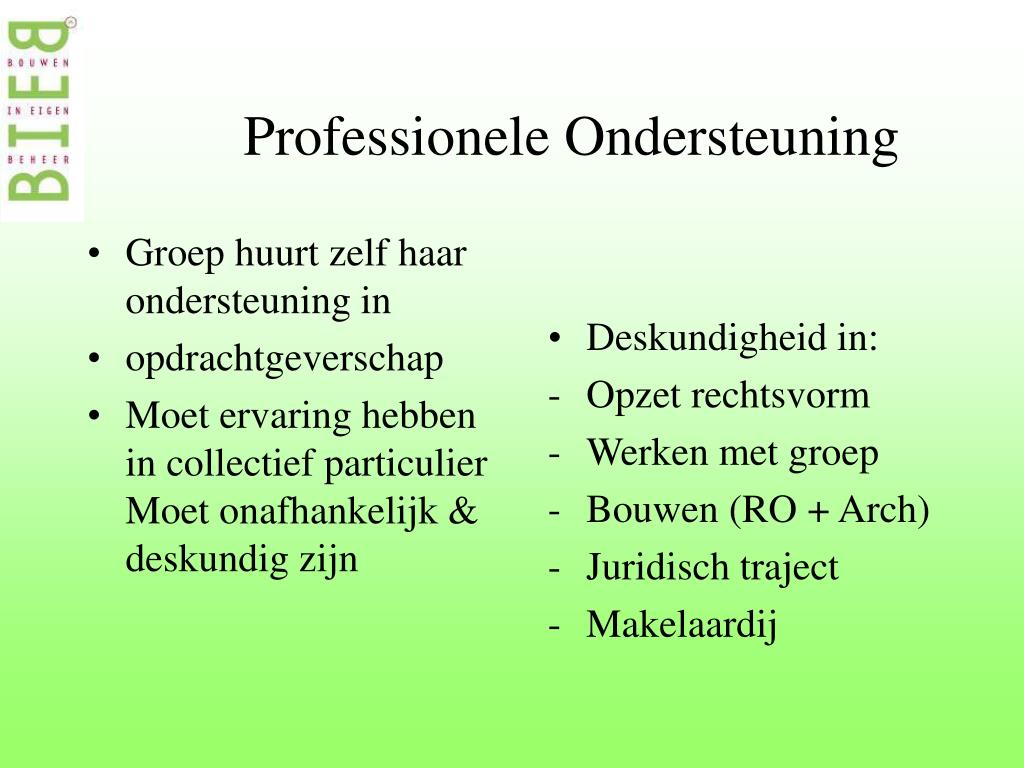 BIEB
BOUWEN IN EIGEN BEHEER

Professionele Ondersteuning

• Groep huurt zelf haar ondersteuning in
• opdrachtgeverschap
• Moet ervaring hebben in collectief particulier Moet onafhankelijk & deskundig zijn

• Deskundigheid in:
- Opzet rechtsvorm
- Werken met groep
- Bouwen (RO + Arch)
- Juridisch traject
- Makelaardij